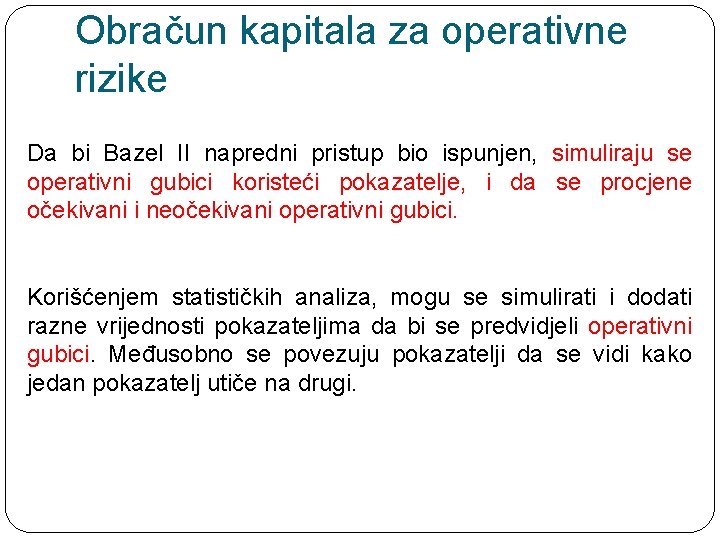 Obračun kapitala za operativne rizike

Da bi Bazel II napredni pristup bio ispunjen, simuliraju se operativni gubici koristeći pokazatelje, i da se procjene očekivani i neočekivani operativni gubici.

Korišćenjem statističkih analiza, mogu se simulirati i dodati razne vrijednosti pokazateljima da bi se predvidjeli operativni gubici. Međusobno se povezuju pokazatelji da se vidi kako jedan pokazatelj utiče na drugi.